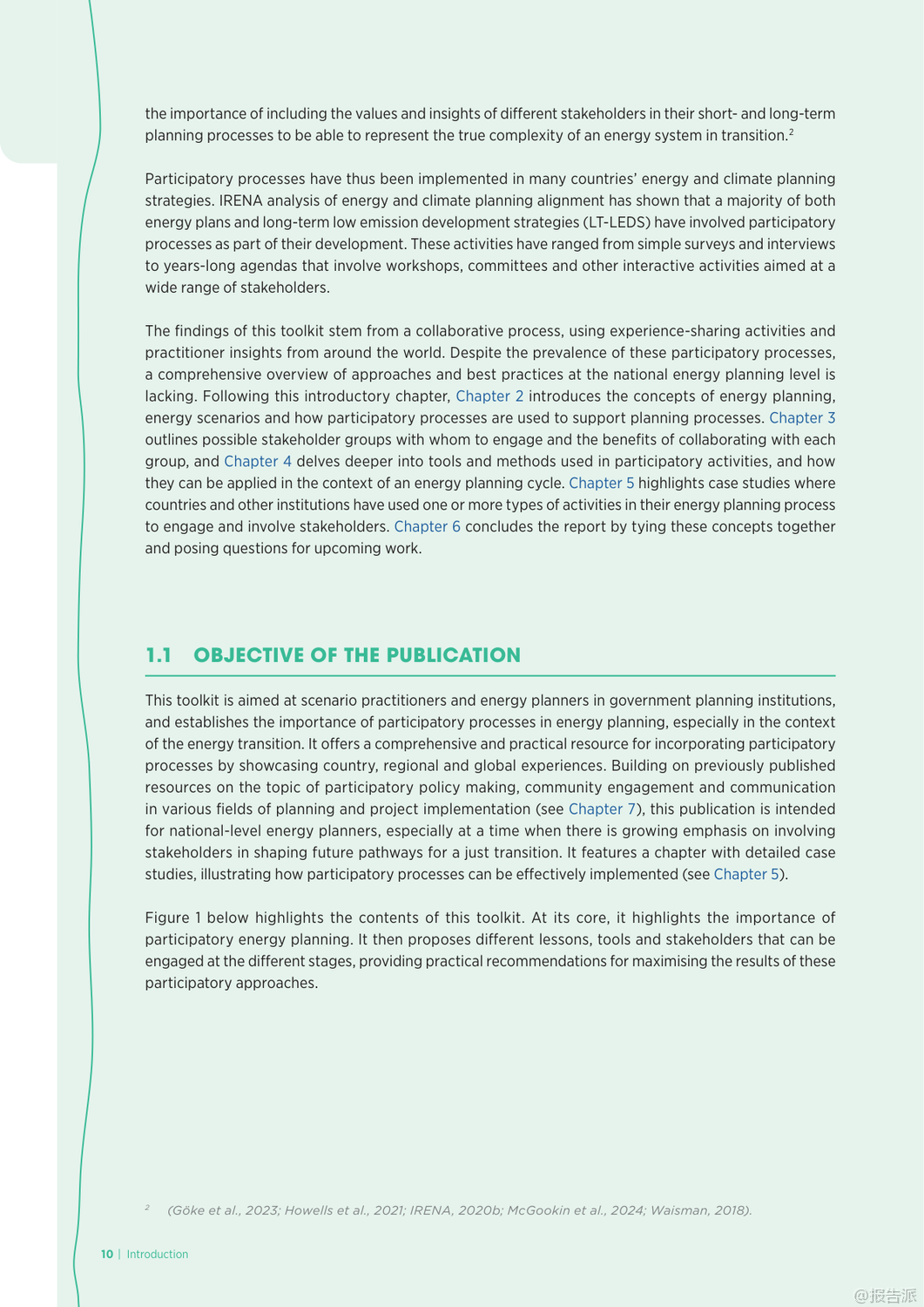 the importance of including the values and insights of different stakeholders in their short- and long-term planning processes to be able to represent the true complexity of an energy system in transition.$^2$

Participatory processes have thus been implemented in many countries' energy and climate planning strategies. IRENA analysis of energy and climate planning alignment has shown that a majority of both energy plans and long-term low emission development strategies (LT-LEDS) have involved participatory processes as part of their development. These activities have ranged from simple surveys and interviews to years-long agendas that involve workshops, committees and other interactive activities aimed at a wide range of stakeholders.

The findings of this toolkit stem from a collaborative process, using experience-sharing activities and practitioner insights from around the world. Despite the prevalence of these participatory processes, a comprehensive overview of approaches and best practices at the national energy planning level is lacking. Following this introductory chapter, Chapter 2 introduces the concepts of energy planning, energy scenarios and how participatory processes are used to support planning processes. Chapter 3 outlines possible stakeholder groups with whom to engage and the benefits of collaborating with each group, and Chapter 4 delves deeper into tools and methods used in participatory activities, and how they can be applied in the context of an energy planning cycle. Chapter 5 highlights case studies where countries and other institutions have used one or more types of activities in their energy planning process to engage and involve stakeholders. Chapter 6 concludes the report by tying these concepts together and posing questions for upcoming work.

1.1 OBJECTIVE OF THE PUBLICATION

This toolkit is aimed at scenario practitioners and energy planners in government planning institutions, and establishes the importance of participatory processes in energy planning, especially in the context of the energy transition. It offers a comprehensive and practical resource for incorporating participatory processes by showcasing country, regional and global experiences. Building on previously published resources on the topic of participatory policy making, community engagement and communication in various fields of planning and project implementation (see Chapter 7), this publication is intended for national-level energy planners, especially at a time when there is growing emphasis on involving stakeholders in shaping future pathways for a just transition. It features a chapter with detailed case studies, illustrating how participatory processes can be effectively implemented (see Chapter 5).

Figure 1 below highlights the contents of this toolkit. At its core, it highlights the importance of participatory energy planning. It then proposes different lessons, tools and stakeholders that can be engaged at the different stages, providing practical recommendations for maximising the results of these participatory approaches.

$^2$ (Göke et al., 2023; Howells et al., 2021; IRENA, 2020b; McGookin et al., 2024; Waisman, 2018).

10 | Introduction

@报告派